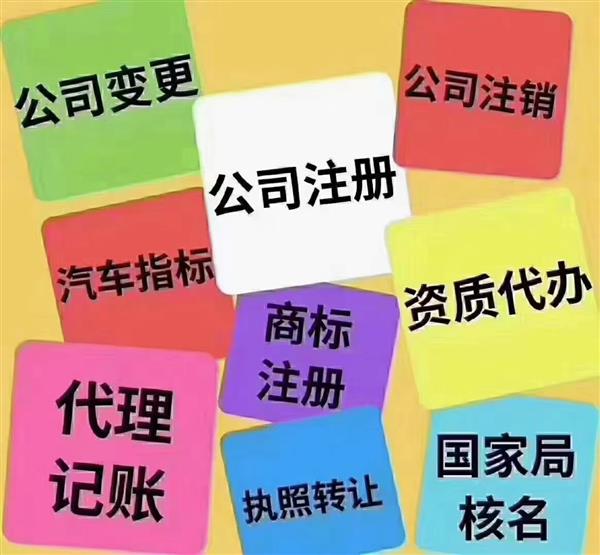 公司变更

公司注册

公司注销

汽车指标

资质代办

商标注册

代理记账

执照转让

国家局核名